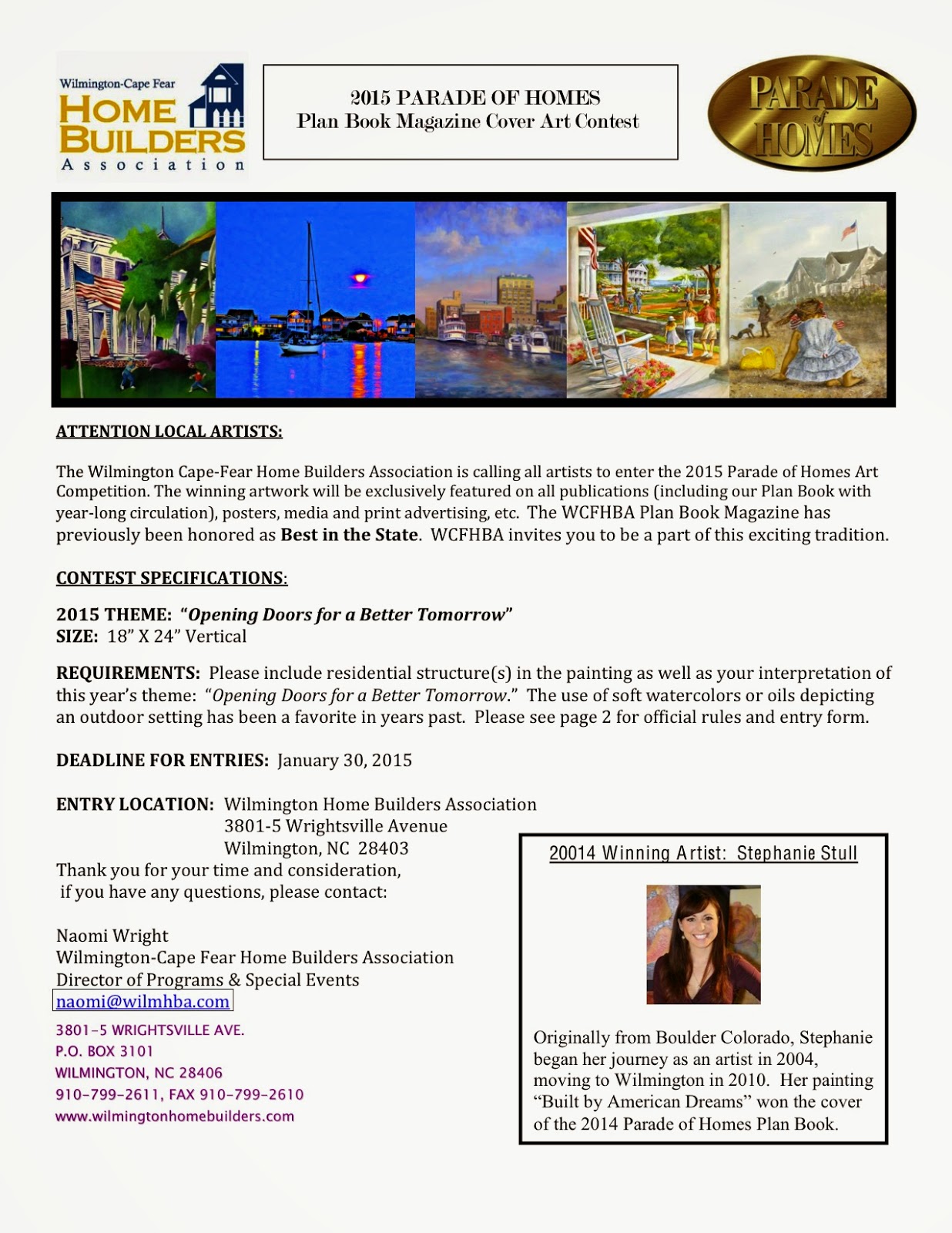 Wilmington-Cape Fear
HOME
BUILDERS
Association

2015 PARADE OF HOMES
Plan Book Magazine Cover Art Contest

PARADE of HOMES

ATTENTION LOCAL ARTISTS:

The Wilmington Cape-Fear Home Builders Association is calling all artists to enter the 2015 Parade of Homes Art Competition. The winning artwork will be exclusively featured on all publications (including our Plan Book with year-long circulation), posters, media and print advertising, etc. The WCFHBA Plan Book Magazine has previously been honored as Best in the State. WCFHBA invites you to be a part of this exciting tradition.

CONTEST SPECIFICATIONS:

2015 THEME: "Opening Doors for a Better Tomorrow"
SIZE: 18" X 24" Vertical

REQUIREMENTS: Please include residential structure(s) in the painting as well as your interpretation of this year's theme: "Opening Doors for a Better Tomorrow." The use of soft watercolors or oils depicting an outdoor setting has been a favorite in years past. Please see page 2 for official rules and entry form.

DEADLINE FOR ENTRIES: January 30, 2015

ENTRY LOCATION: Wilmington Home Builders Association
3801-5 Wrightsville Avenue
Wilmington, NC 28403

Thank you for your time and consideration,
if you have any questions, please contact:

Naomi Wright
Wilmington-Cape Fear Home Builders Association
Director of Programs & Special Events
naomi@wilmhba.com

3801-5 WRIGHTSVILLE AVE.
P.O. BOX 3101
WILMINGTON, NC 28406
910-799-2611, FAX 910-799-2610
www.wilmingtonhomebuilders.com

20014 Winning Artist: Stephanie Stull

Originally from Boulder Colorado, Stephanie began her journey as an artist in 2004, moving to Wilmington in 2010. Her painting "Built by American Dreams" won the cover of the 2014 Parade of Homes Plan Book.